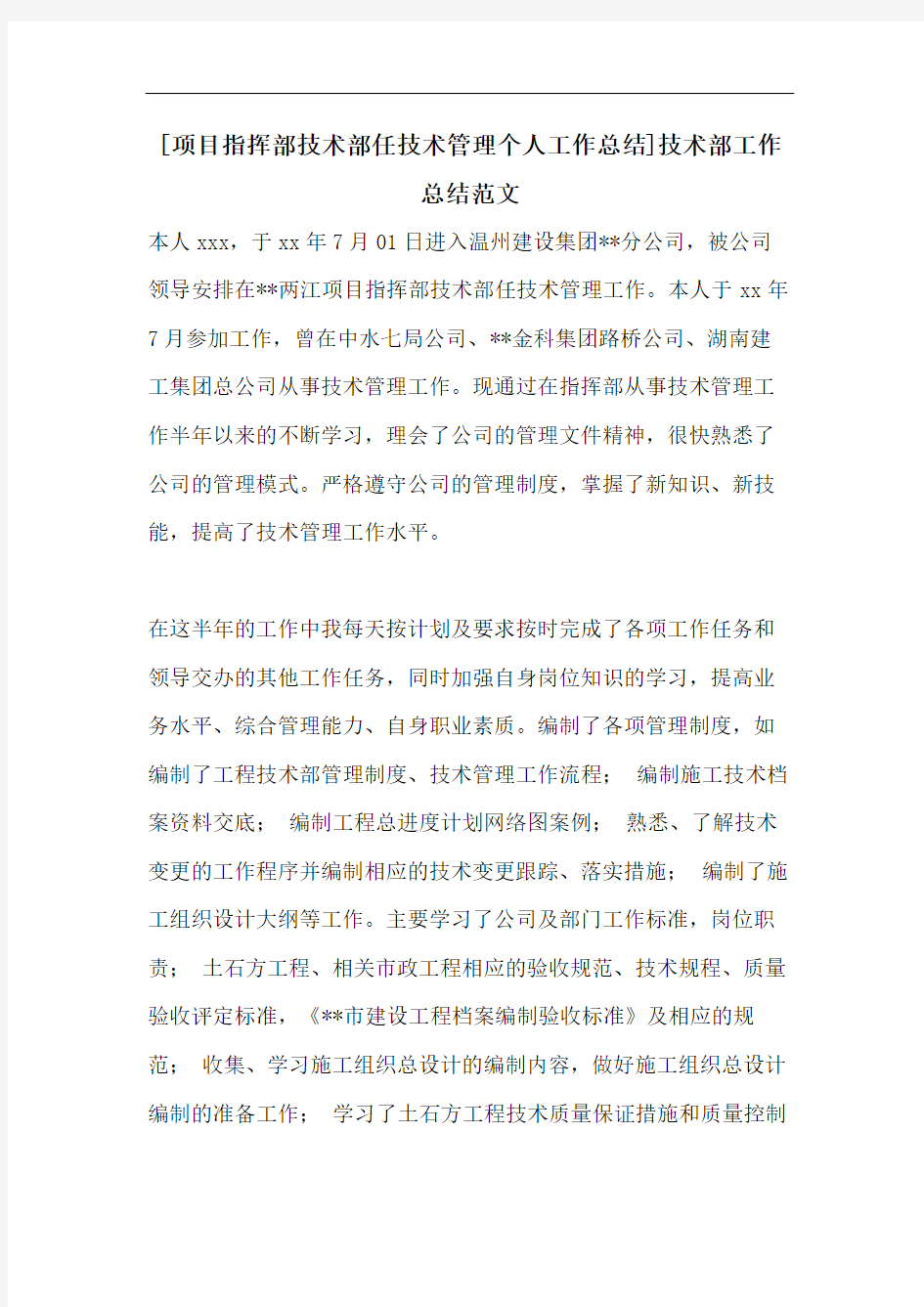 [项目指挥部技术部任技术管理个人工作总结]技术部工作总结范文

本人 xxx，于 xx 年 7 月 01 日进入温州建设集团**分公司，被公司领导安排在**两江项目指挥部技术部任技术管理工作。本人于 xx 年 7 月参加工作，曾在中水七局公司、**金科集团路桥公司、湖南建工集团总公司从事技术管理工作。现通过在指挥部从事技术管理工作半年以来的不断学习，理会了公司的管理文件精神，很快熟悉了公司的管理模式。严格遵守公司的管理制度，掌握了新知识、新技能，提高了技术管理工作水平。

在这半年的工作中我每天按计划及要求按时完成了各项工作任务和领导交办的其他工作任务，同时加强自身岗位知识的学习，提高业务水平、综合管理能力、自身职业素质。编制了各项管理制度，如编制了工程技术部管理制度、技术管理工作流程； 编制施工技术档案资料交底； 编制工程总进度计划网络图案例； 熟悉、了解技术变更的工作程序并编制相应的技术变更跟踪、落实措施； 编制了施工组织设计大纲等工作。主要学习了公司及部门工作标准，岗位职责； 土石方工程、相关市政工程相应的验收规范、技术规程、质量验收评定标准，《**市建设工程档案编制验收标准》及相应的规范； 收集、学习施工组织总设计的编制内容，做好施工组织总设计编制的准备工作； 学习了土石方工程技术质量保证措施和质量控制